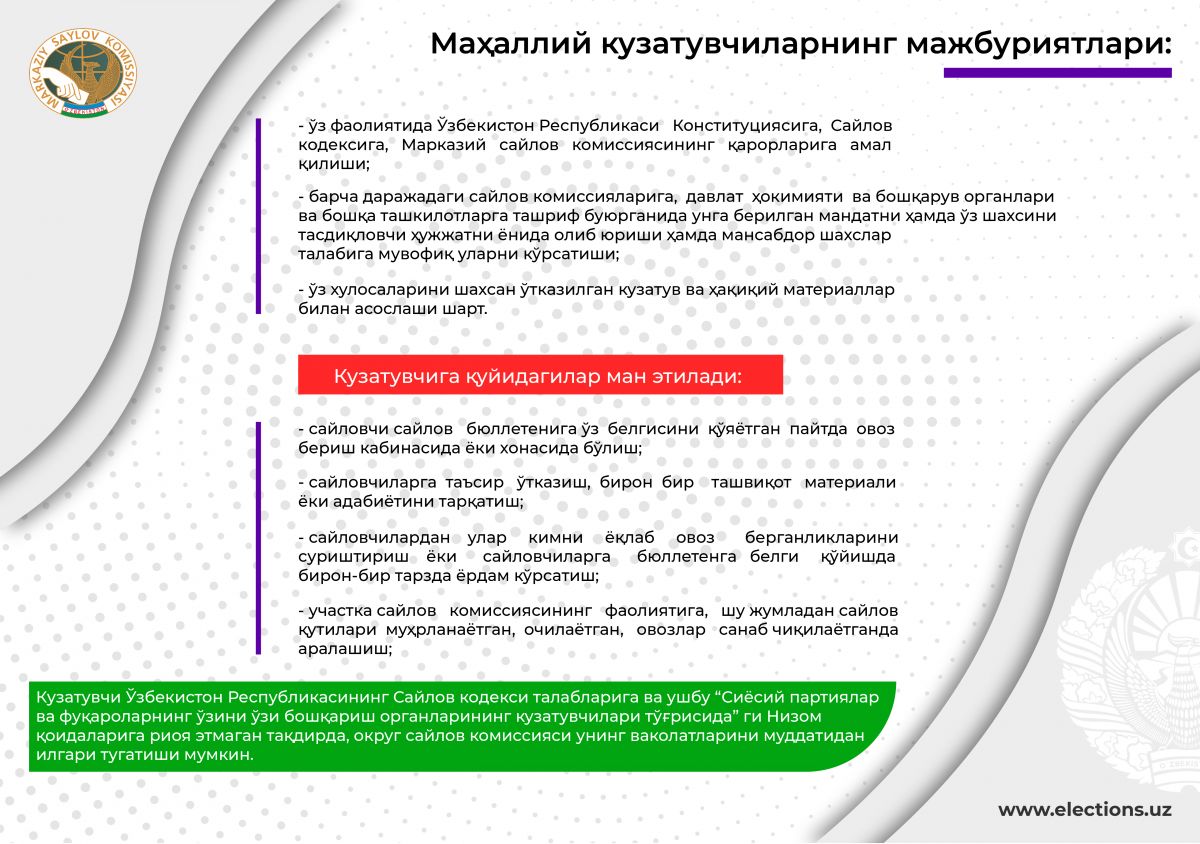 MARKAZIY SAYLOV KOMISSIYASI
O'ZBEKISTON

Маҳаллий кузатувчиларнинг мажбуриятлари:

- ўз фаолиятида Ўзбекистон Республикаси Конституциясига, Сайлов кодексига, Марказий сайлов комиссиясининг қарорларига амал қилиши;

- барча даражадаги сайлов комиссияларига, давлат ҳокимияти ва бошқарув органлари ва бошқа ташкилотларга ташриф буюрганида унга берилган мандатни ҳамда ўз шахсини тасдиқловчи ҳужжатни ёнида олиб юриши ҳамда мансабдор шахслар талабига мувофиқ уларни кўрсатиши;

- ўз хулосаларини шахсан ўтказилган кузатув ва ҳақиқий материаллар билан асослаши шарт.

Кузатувчига қуйидагилар ман этилади:

- сайловчи сайлов бюллетенига ўз белгисини қўяётган пайтда овоз бериш кабинасида ёки хонасида бўлиш;

- сайловчиларга таъсир ўтказиш, бирон бир ташвиқот материали ёки адабиётини тарқатиш;

- сайловчилардан улар кимни ёқлаб овоз берганликларини суриштириш ёки сайловчиларга бюллетенга белги қўйишда бирон-бир тарзда ёрдам кўрсатиш;

- участка сайлов комиссиясининг фаолиятига, шу жумладан сайлов қутилари муҳрланаётган, очилаётган, овозлар санаб чиқилаётганда аралашиш;

Кузатувчи Ўзбекистон Республикасининг Сайлов кодекси талабларига ва ушбу “Сиёсий партиялар ва фуқароларнинг ўзини ўзи бошқариш органларининг кузатувчилари тўғрисида” ги Низом қоидаларига риоя этмаган тақдирда, округ сайлов комиссияси унинг ваколатларини муддатидан илгари тугатиши мумкин.

www.elections.uz